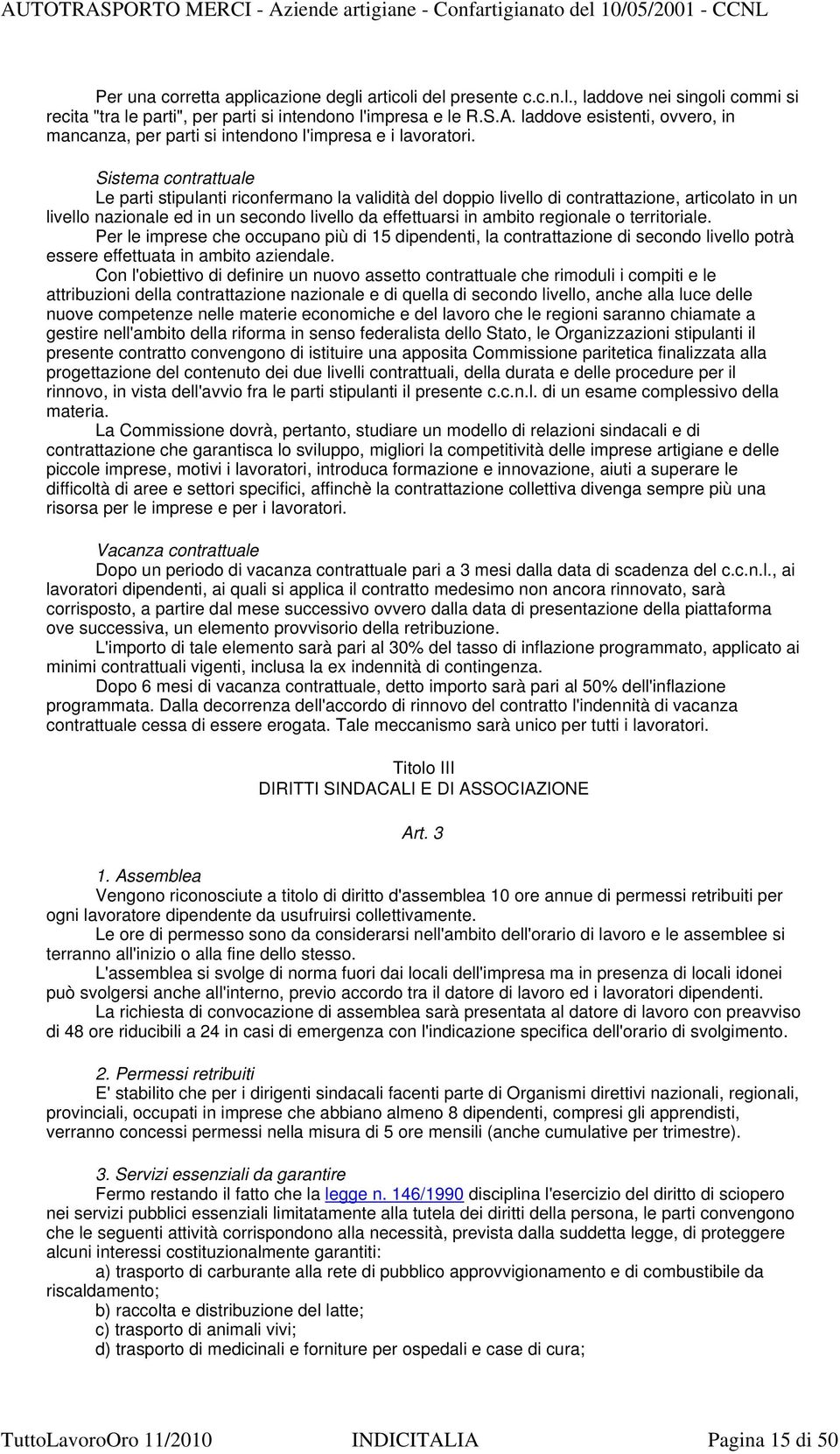 AUTOTRASPORTO MERCI - Aziende artigiane - Confartigianato del 10/05/2001 - CCNL

Per una corretta applicazione degli articoli del presente c.c.n.l., laddove nei singoli commi si recita "tra le parti", per parti si intendono l'impresa e le R.S.A. laddove esistenti, ovvero, in mancanza, per parti si intendono l'impresa e i lavoratori.

Sistema contrattuale
Le parti stipulanti riconfermano la validità del doppio livello di contrattazione, articolato in un livello nazionale ed in un secondo livello da effettuarsi in ambito regionale o territoriale.
Per le imprese che occupano più di 15 dipendenti, la contrattazione di secondo livello potrà essere effettuata in ambito aziendale.
Con l'obiettivo di definire un nuovo assetto contrattuale che rimoduli i compiti e le attribuzioni della contrattazione nazionale e di quella di secondo livello, anche alla luce delle nuove competenze nelle materie economiche e del lavoro che le regioni saranno chiamate a gestire nell'ambito della riforma in senso federalista dello Stato, le Organizzazioni stipulanti il presente contratto convengono di istituire una apposita Commissione paritetica finalizzata alla progettazione del contenuto dei due livelli contrattuali, della durata e delle procedure per il rinnovo, in vista dell'avvio fra le parti stipulanti il presente c.c.n.l. di un esame complessivo della materia.
La Commissione dovrà, pertanto, studiare un modello di relazioni sindacali e di contrattazione che garantisca lo sviluppo, migliori la competitività delle imprese artigiane e delle piccole imprese, motivi i lavoratori, introduca formazione e innovazione, aiuti a superare le difficoltà di aree e settori specifici, affinchè la contrattazione collettiva divenga sempre più una risorsa per le imprese e per i lavoratori.

Vacanza contrattuale
Dopo un periodo di vacanza contrattuale pari a 3 mesi dalla data di scadenza del c.c.n.l., ai lavoratori dipendenti, ai quali si applica il contratto medesimo non ancora rinnovato, sarà corrisposto, a partire dal mese successivo ovvero dalla data di presentazione della piattaforma ove successiva, un elemento provvisorio della retribuzione.
L'importo di tale elemento sarà pari al 30% del tasso di inflazione programmato, applicato ai minimi contrattuali vigenti, inclusa la ex indennità di contingenza.
Dopo 6 mesi di vacanza contrattuale, detto importo sarà pari al 50% dell'inflazione programmata. Dalla decorrenza dell'accordo di rinnovo del contratto l'indennità di vacanza contrattuale cessa di essere erogata. Tale meccanismo sarà unico per tutti i lavoratori.

Titolo III
DIRITTI SINDACALI E DI ASSOCIAZIONE

Art. 3

1. Assemblea
Vengono riconosciute a titolo di diritto d'assemblea 10 ore annue di permessi retribuiti per ogni lavoratore dipendente da usufruirsi collettivamente.
Le ore di permesso sono da considerarsi nell'ambito dell'orario di lavoro e le assemblee si terranno all'inizio o alla fine dello stesso.
L'assemblea si svolge di norma fuori dai locali dell'impresa ma in presenza di locali idonei può svolgersi anche all'interno, previo accordo tra il datore di lavoro ed i lavoratori dipendenti.
La richiesta di convocazione di assemblea sarà presentata al datore di lavoro con preavviso di 48 ore riducibili a 24 in casi di emergenza con l'indicazione specifica dell'orario di svolgimento.

2. Permessi retribuiti
E' stabilito che per i dirigenti sindacali facenti parte di Organismi direttivi nazionali, regionali, provinciali, occupati in imprese che abbiano almeno 8 dipendenti, compresi gli apprendisti, verranno concessi permessi nella misura di 5 ore mensili (anche cumulative per trimestre).

3. Servizi essenziali da garantire
Fermo restando il fatto che la legge n. 146/1990 disciplina l'esercizio del diritto di sciopero nei servizi pubblici essenziali limitatamente alla tutela dei diritti della persona, le parti convengono che le seguenti attività corrispondono alla necessità, prevista dalla suddetta legge, di proteggere alcuni interessi costituzionalmente garantiti:
a) trasporto di carburante alla rete di pubblico approvvigionamento e di combustibile da riscaldamento;
b) raccolta e distribuzione del latte;
c) trasporto di animali vivi;
d) trasporto di medicinali e forniture per ospedali e case di cura;

TuttoLavoroOro 11/2010 INDICITALIA Pagina 15 di 50